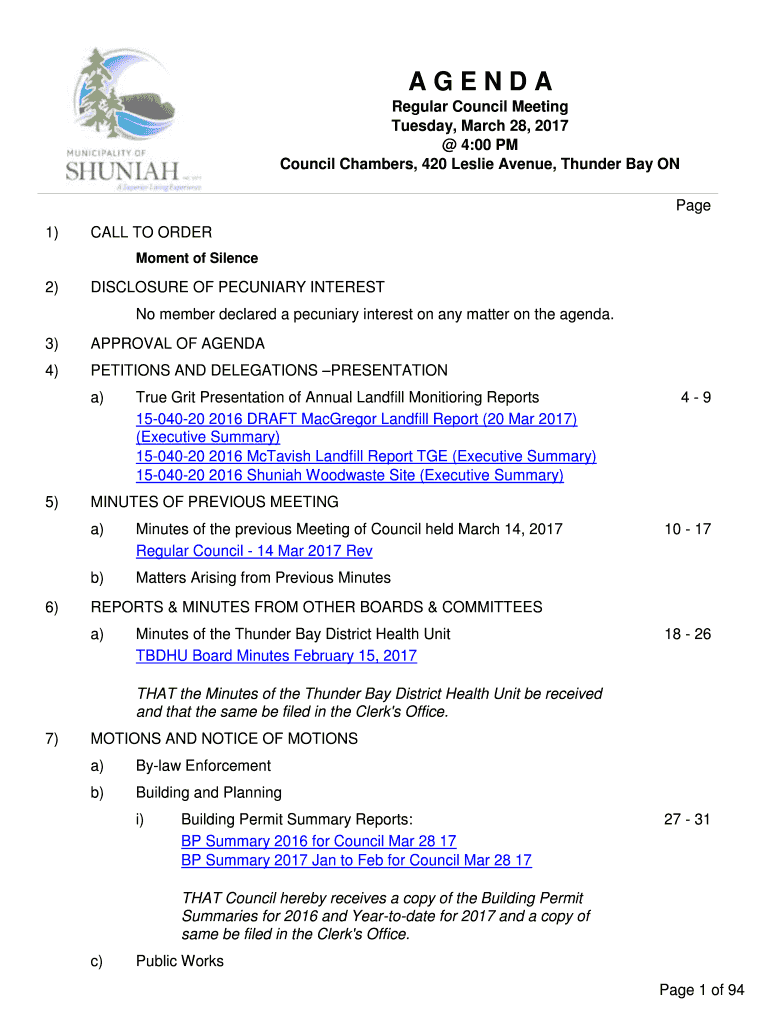 MUNICIPALITY OF
SHUNIAH
A Superior Living Experience

AGENDA

Regular Council Meeting
Tuesday, March 28, 2017
@ 4:00 PM
Council Chambers, 420 Leslie Avenue, Thunder Bay ON

Page

1) CALL TO ORDER

Moment of Silence

2) DISCLOSURE OF PECUNIARY INTEREST

No member declared a pecuniary interest on any matter on the agenda.

3) APPROVAL OF AGENDA

4) PETITIONS AND DELEGATIONS –PRESENTATION

a) True Grit Presentation of Annual Landfill Monitioring Reports 4 - 9
15-040-20 2016 DRAFT MacGregor Landfill Report (20 Mar 2017) (Executive Summary)
15-040-20 2016 McTavish Landfill Report TGE (Executive Summary)
15-040-20 2016 Shuniah Woodwaste Site (Executive Summary)

5) MINUTES OF PREVIOUS MEETING

a) Minutes of the previous Meeting of Council held March 14, 2017 10 - 17
Regular Council - 14 Mar 2017 Rev

b) Matters Arising from Previous Minutes

6) REPORTS & MINUTES FROM OTHER BOARDS & COMMITTEES

a) Minutes of the Thunder Bay District Health Unit 18 - 26
TBDHU Board Minutes February 15, 2017

THAT the Minutes of the Thunder Bay District Health Unit be received and that the same be filed in the Clerk's Office.

7) MOTIONS AND NOTICE OF MOTIONS

a) By-law Enforcement

b) Building and Planning

i) Building Permit Summary Reports: 27 - 31
BP Summary 2016 for Council Mar 28 17
BP Summary 2017 Jan to Feb for Council Mar 28 17

THAT Council hereby receives a copy of the Building Permit Summaries for 2016 and Year-to-date for 2017 and a copy of same be filed in the Clerk's Office.

c) Public Works

Page 1 of 94